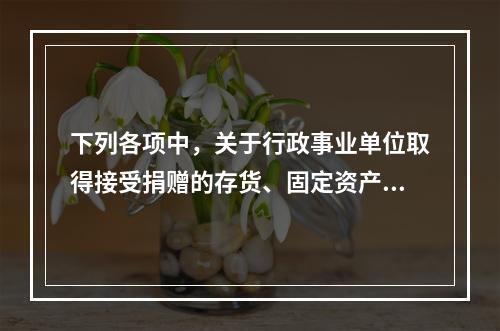 下列各项中，关于行政事业单位取得接受捐赠的存货、固定资产...